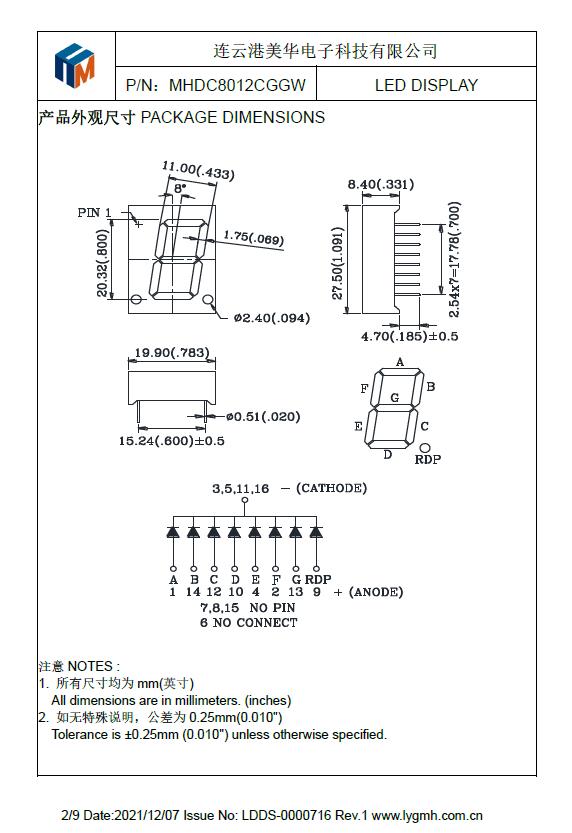 连云港美华电子科技有限公司

P/N: MHDC8012CGGW

LED DISPLAY

产品外观尺寸 PACKAGE DIMENSIONS

11.00(.433)
8°
PIN 1
1.75(.069)
20.32(.800)
ø2.40(.094)

8.40(.331)
27.50(1.091)
2.54x7=17.78(.700)
4.70(.185)±0.5

19.90(.783)
ø0.51(.020)
15.24(.600)±0.5

A
F
B
G
E
C
D
RDP

3,5,11,16 — (CATHODE)

A B C D E F G RDP
1 14 12 10 4 2 13 9 + (ANODE)
7,8,15 NO PIN
6 NO CONNECT

注意 NOTES :
1. 所有尺寸均为 mm(英寸)
All dimensions are in millimeters. (inches)
2. 如无特殊说明，公差为 0.25mm(0.010")
Tolerance is ±0.25mm (0.010") unless otherwise specified.

2/9 Date:2021/12/07 Issue No: LDDS-0000716 Rev.1 www.lygmh.com.cn